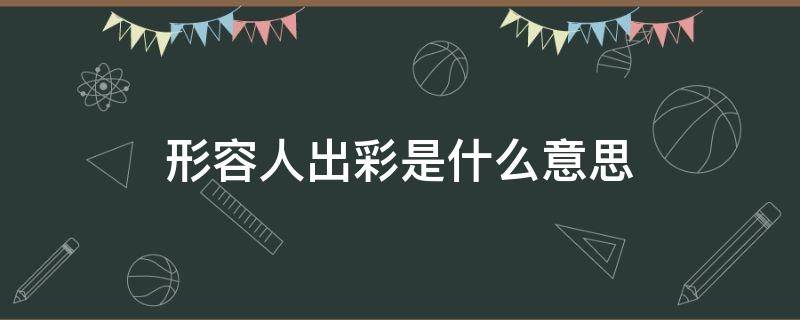 形容人出彩是什么意思